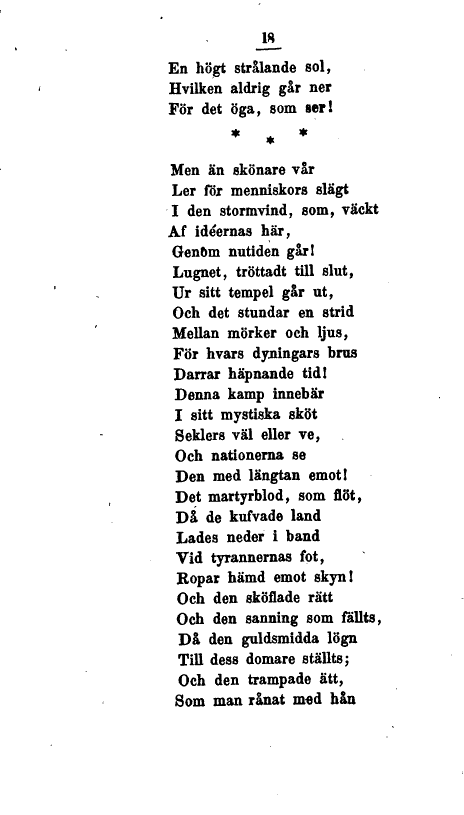 18

En högt strålande sol,
Hvilken aldrig går ner
För det öga, som ser!

\* \* \*

Men än skönare vår
Ler för menniskors slägt
I den stormvind, som, väckt
Af idéernas här,
Genom nutiden går!
Lugnet, tröttadt till slut,
Ur sitt tempel går ut,
Och det stundar en strid
Mellan mörker och ljus,
För hvars dyningars brus
Darrar häpnande tid!
Denna kamp innebär
I sitt mystiska sköt
Seklers väl eller ve,
Och nationerna se
Den med längtan emot!
Det martyrblod, som flöt,
Då de kufvade land
Lades neder i band
Vid tyrannernas fot,
Ropar hämd emot skyn!
Och den sköflade rätt
Och den sanning som fällts,
Då den guldsmidda lögn
Till dess domare ställts;
Och den trampade ätt,
Som man rånat med hån